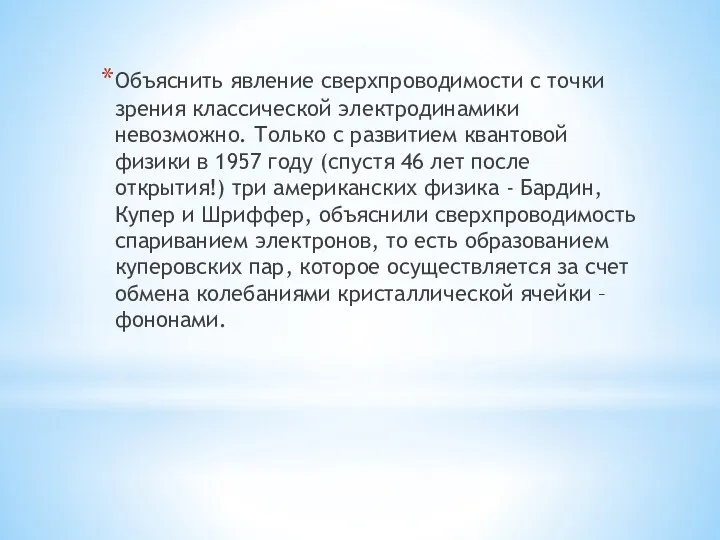 *Объяснить явление сверхпроводимости с точки зрения классической электродинамики невозможно. Только с развитием квантовой физики в 1957 году (спустя 46 лет после открытия!) три американских физика - Бардин, Купер и Шриффер, объяснили сверхпроводимость спариванием электронов, то есть образованием куперовских пар, которое осуществляется за счет обмена колебаниями кристаллической ячейки – фононами.